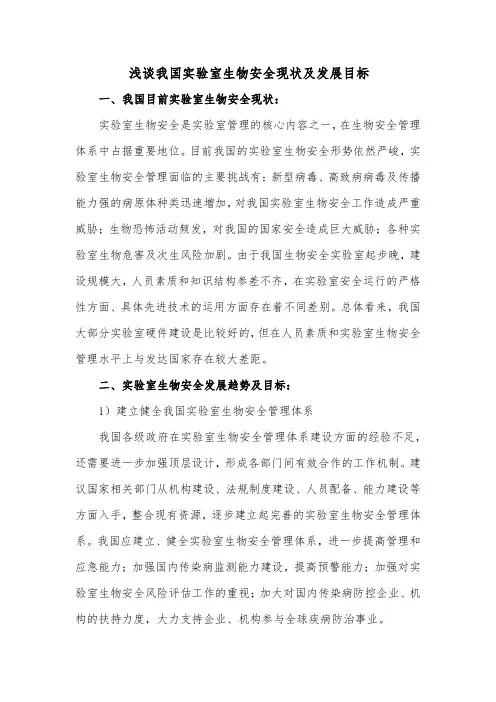 浅谈我国实验室生物安全现状及发展目标

一、我国目前实验室生物安全现状：

实验室生物安全是实验室管理的核心内容之一，在生物安全管理体系中占据重要地位。目前我国的实验室生物安全形势依然严峻，实验室生物安全管理面临的主要挑战有：新型病毒、高致病病毒及传播能力强的病原体种类迅速增加，对我国实验室生物安全工作造成严重威胁；生物恐怖活动频发，对我国的国家安全造成巨大威胁；各种实验室生物危害及次生风险加剧。由于我国生物安全实验室起步晚，建设规模大，人员素质和知识结构参差不齐，在实验室安全运行的严格性方面、具体先进技术的运用方面存在着不同差别。总体看来，我国大部分实验室硬件建设是比较好的，但在人员素质和实验室生物安全管理水平上与发达国家存在较大差距。

二、实验室生物安全发展趋势及目标：

1）建立健全我国实验室生物安全管理体系

我国各级政府在实验室生物安全管理体系建设方面的经验不足，还需要进一步加强顶层设计，形成各部门间有效合作的工作机制。建议国家相关部门从机构建设、法规制度建设、人员配备、能力建设等方面入手，整合现有资源，逐步建立起完善的实验室生物安全管理体系。我国应建立、健全实验室生物安全管理体系，进一步提高管理和应急能力；加强国内传染病监测能力建设，提高预警能力；加强对实验室生物安全风险评估工作的重视；加大对国内传染病防控企业、机构的扶持力度，大力支持企业、机构参与全球疾病防治事业。